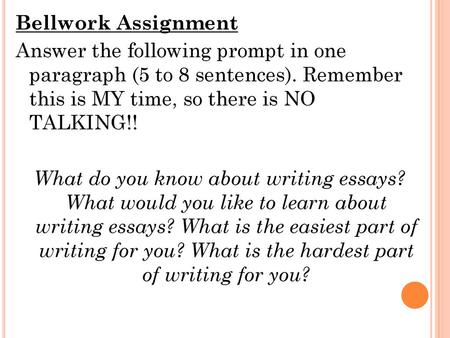 Bellwork Assignment

Answer the following prompt in one paragraph (5 to 8 sentences). Remember this is MY time, so there is NO TALKING!!

What do you know about writing essays? What would you like to learn about writing essays? What is the easiest part of writing for you? What is the hardest part of writing for you?